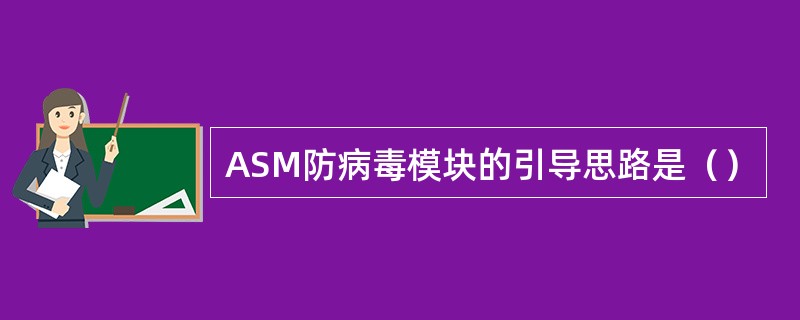 ASM防病毒模块的引导思路是（）